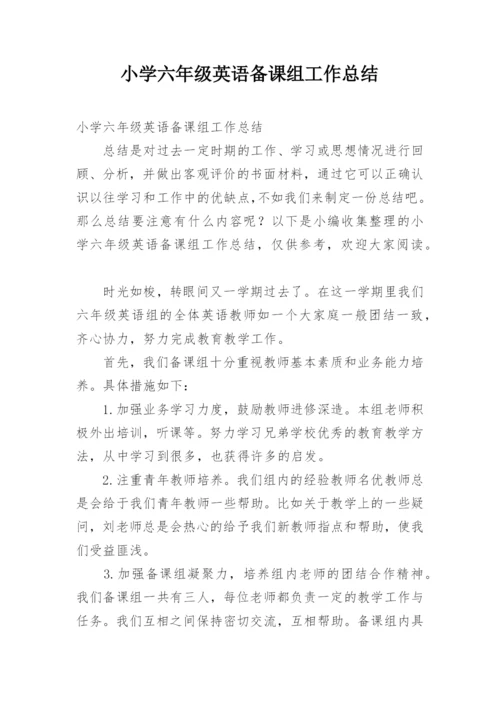 小学六年级英语备课组工作总结

小学六年级英语备课组工作总结

总结是对过去一定时期的工作、学习或思想情况进行回顾、分析，并做出客观评价的书面材料，通过它可以正确认识以往学习和工作中的优缺点,不如我们来制定一份总结吧。那么总结要注意有什么内容呢？以下是小编收集整理的小学六年级英语备课组工作总结，仅供参考，欢迎大家阅读。

时光如梭，转眼间又一学期过去了。在这一学期里我们六年级英语组的全体英语教师如一个大家庭一般团结一致，齐心协力，努力完成教育教学工作。

首先，我们备课组十分重视教师基本素质和业务能力培养。具体措施如下：

1.加强业务学习力度，鼓励教师进修深造。本组老师积极外出培训，听课等。努力学习兄弟学校优秀的教育教学方法，从中学习到很多，也获得许多的启发。

2.注重青年教师培养。我们组内的经验教师名优教师总是会给于我们青年教师一些帮助。比如关于教学上的一些疑问，刘老师总是会热心的给予我们新教师指点和帮助，使我们受益匪浅。

3.加强备课组凝聚力，培养组内老师的团结合作精神。我们备课组一共有三人，每位老师都负责一定的教学工作与任务。我们互相之间保持密切交流，互相帮助。备课组内具